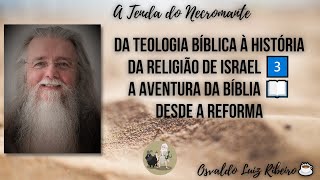 A Tenda do Necromante

DA TEOLOGIA BÍBLICA À HISTÓRIA DA RELIGIÃO DE ISRAEL 3 A AVENTURA DA BÍBLIA DESDE A REFORMA

Osvaldo Luiz Ribeiro